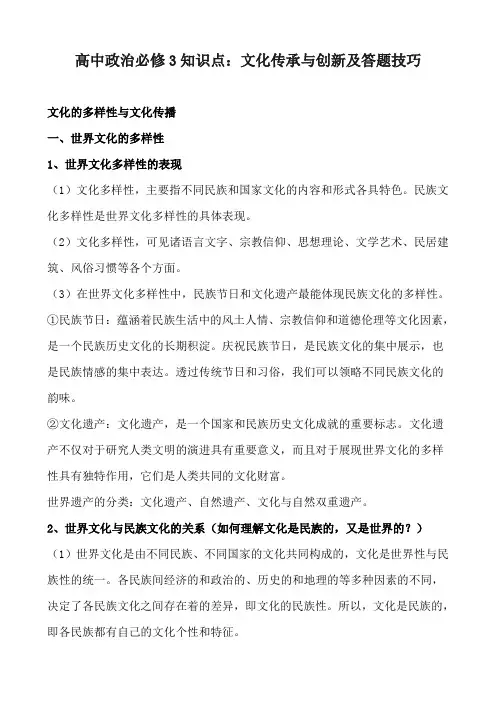 高中政治必修3知识点：文化传承与创新及答题技巧

文化的多样性与文化传播

一、世界文化的多样性

1、世界文化多样性的表现

（1）文化多样性，主要指不同民族和国家文化的内容和形式各具特色。民族文化多样性是世界文化多样性的具体表现。

（2）文化多样性，可见诸语言文字、宗教信仰、思想理论、文学艺术、民居建筑、风俗习惯等各个方面。

（3）在世界文化多样性中，民族节日和文化遗产最能体现民族文化的多样性。

①民族节日：蕴涵着民族生活中的风土人情、宗教信仰和道德伦理等文化因素，是一个民族历史文化的长期积淀。庆祝民族节日，是民族文化的集中展示，也是民族情感的集中表达。透过传统节日和习俗，我们可以领略不同民族文化的韵味。

②文化遗产：文化遗产，是一个国家和民族历史文化成就的重要标志。文化遗产不仅对于研究人类文明的演进具有重要意义，而且对于展现世界文化的多样性具有独特作用，它们是人类共同的文化财富。

世界遗产的分类：文化遗产、自然遗产、文化与自然双重遗产。

2、世界文化与民族文化的关系（如何理解文化是民族的，又是世界的？）

（1）世界文化是由不同民族、不同国家的文化共同构成的，文化是世界性与民族性的统一。各民族间经济的和政治的、历史的和地理的等多种因素的不同，决定了各民族文化之间存在着的差异，即文化的民族性。所以，文化是民族的，即各民族都有自己的文化个性和特征。